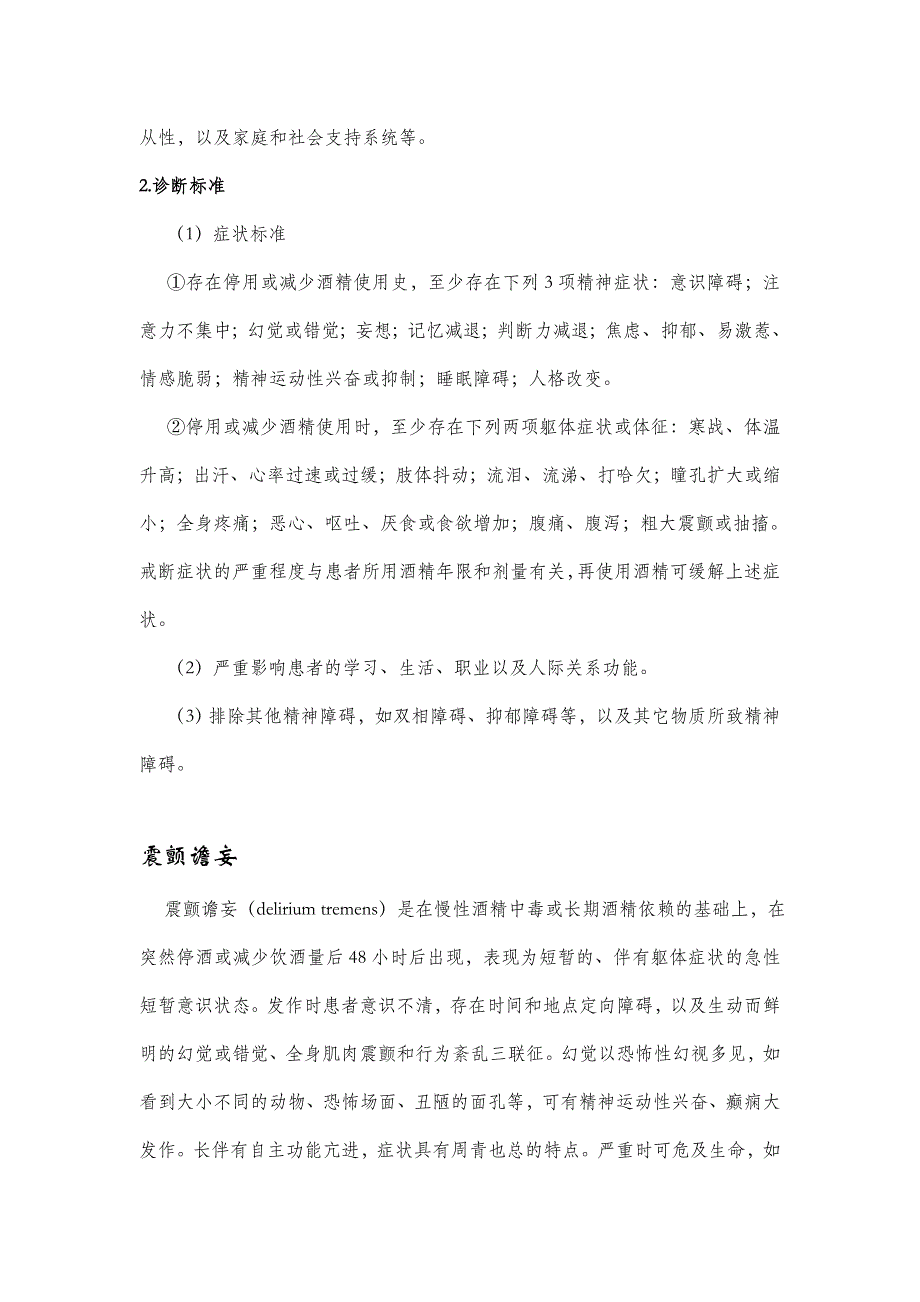 从性，以及家庭和社会支持系统等。

2.诊断标准

（1）症状标准

①存在停用或减少酒精使用史，至少存在下列 3 项精神症状：意识障碍；注意力不集中；幻觉或错觉；妄想；记忆减退；判断力减退；焦虑、抑郁、易激惹、情感脆弱；精神运动性兴奋或抑制；睡眠障碍；人格改变。

②停用或减少酒精使用时，至少存在下列两项躯体症状或体征：寒战、体温升高；出汗、心率过速或过缓；肢体抖动；流泪、流涕、打哈欠；瞳孔扩大或缩小；全身疼痛；恶心、呕吐、厌食或食欲增加；腹痛、腹泻；粗大震颤或抽搐。戒断症状的严重程度与患者所用酒精年限和剂量有关，再使用酒精可缓解上述症状。

（2）严重影响患者的学习、生活、职业以及人际关系功能。

（3）排除其他精神障碍，如双相障碍、抑郁障碍等，以及其它物质所致精神障碍。

震颤谵妄

震颤谵妄（delirium tremens）是在慢性酒精中毒或长期酒精依赖的基础上，在突然停酒或减少饮酒量后 48 小时后出现，表现为短暂的、伴有躯体症状的急性短暂意识状态。发作时患者意识不清，存在时间和地点定向障碍，以及生动而鲜明的幻觉或错觉、全身肌肉震颤和行为紊乱三联征。幻觉以恐怖性幻视多见，如看到大小不同的动物、恐怖场面、丑陋的面孔等，可有精神运动性兴奋、癫痫大发作。长伴有自主功能亢进，症状具有周青也总的特点。严重时可危及生命，如